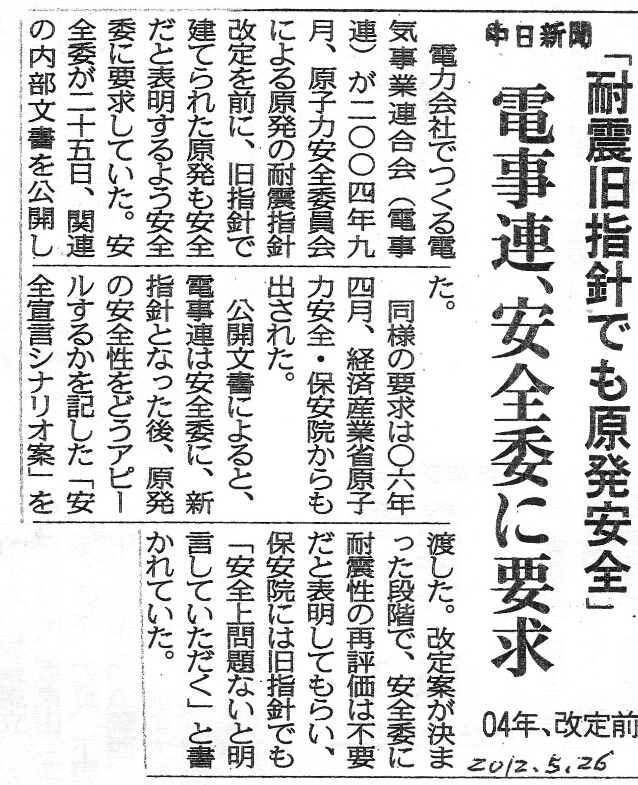 中日新聞

「耐震旧指針でも原発安全」

電事連、安全委に要求

04年、改定前

電力会社でつくる電気事業連合会(電事連)が二〇〇四年九月、原子力安全委員会による原発の耐震指針改定を前に、旧指針で建てられた原発も安全だと表明するよう安全委に要求していた。安全委が二十五日、関連の内部文書を公開した。

同様の要求は〇六年四月、経済産業省原子力安全・保安院からも出された。

公開文書によると、電事連は安全委に、新指針となった後、原発の安全性をどうアピールするかを記した「安全宣言シナリオ案」を渡した。改定案が決まった段階で、安全委に耐震性の再評価は不要だと表明してもらい、保安院には旧指針でも「安全上問題ないと明言していただく」と書かれていた。

2012.5.26